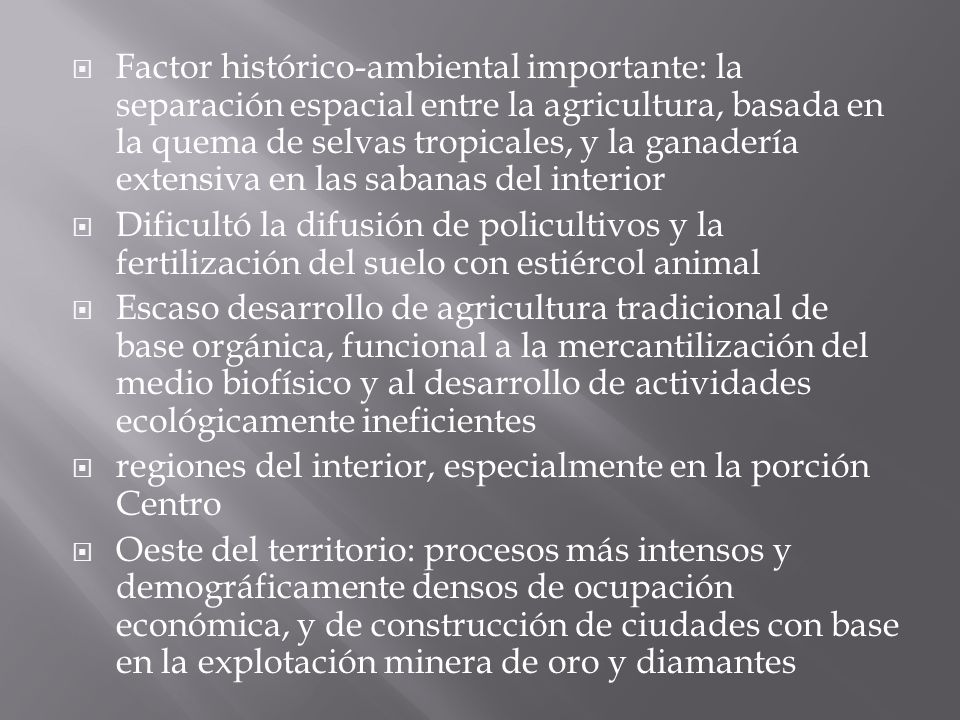 Factor histórico-ambiental importante: la separación espacial entre la agricultura, basada en la quema de selvas tropicales, y la ganadería extensiva en las sabanas del interior

Dificultó la difusión de policultivos y la fertilización del suelo con estiércol animal

Escaso desarrollo de agricultura tradicional de base orgánica, funcional a la mercantilización del medio biofísico y al desarrollo de actividades ecológicamente ineficientes

regiones del interior, especialmente en la porción Centro

Oeste del territorio: procesos más intensos y demográficamente densos de ocupación económica, y de construcción de ciudades con base en la explotación minera de oro y diamantes